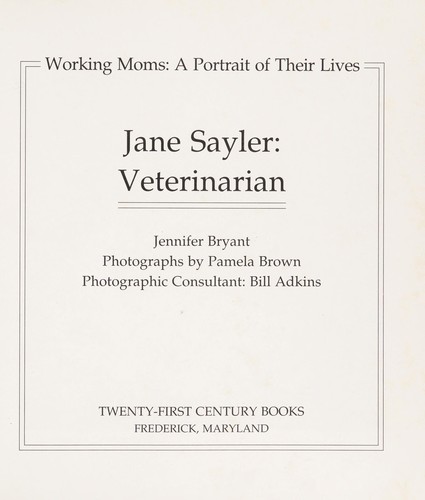 Working Moms: A Portrait of Their Lives

Jane Sayler:
Veterinarian

Jennifer Bryant
Photographs by Pamela Brown
Photographic Consultant: Bill Adkins

TWENTY-FIRST CENTURY BOOKS
FREDERICK, MARYLAND